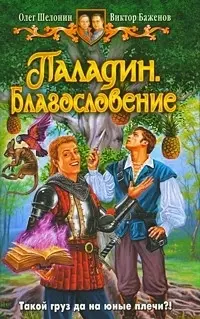 Олег Шелонин Виктор Баженов

Паладин. Благословение

Такой груз да на юные плечи?!